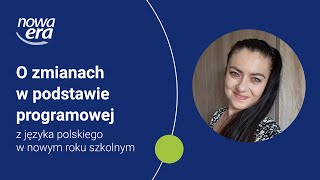 nowa era

O zmianach w podstawie programowej

z języka polskiego w nowym roku szkolnym